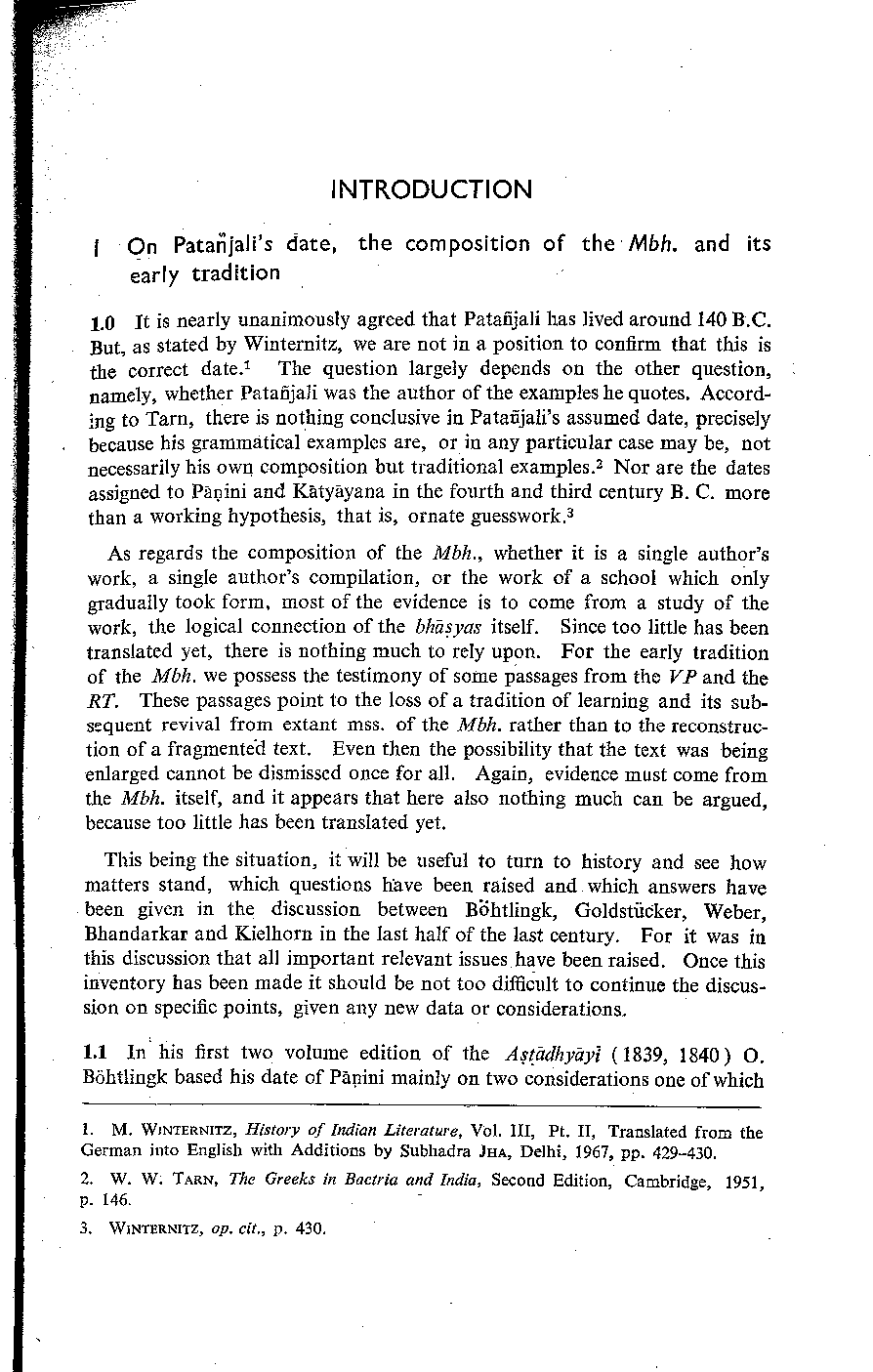 INTRODUCTION

I On Patañjali's date, the composition of the Mbh. and its early tradition

1.0 It is nearly unanimously agreed that Patañjali has lived around 140 B.C. But, as stated by Winternitz, we are not in a position to confirm that this is the correct date.$^1$ The question largely depends on the other question, namely, whether Patañjali was the author of the examples he quotes. According to Tarn, there is nothing conclusive in Patañjali's assumed date, precisely because his grammatical examples are, or in any particular case may be, not necessarily his own composition but traditional examples.$^2$ Nor are the dates assigned to Pāṇini and Kātyāyana in the fourth and third century B. C. more than a working hypothesis, that is, ornate guesswork.$^3$

As regards the composition of the Mbh., whether it is a single author's work, a single author's compilation, or the work of a school which only gradually took form, most of the evidence is to come from a study of the work, the logical connection of the bhāṣyas itself. Since too little has been translated yet, there is nothing much to rely upon. For the early tradition of the Mbh. we possess the testimony of some passages from the VP and the RT. These passages point to the loss of a tradition of learning and its subsequent revival from extant mss. of the Mbh. rather than to the reconstruction of a fragmented text. Even then the possibility that the text was being enlarged cannot be dismissed once for all. Again, evidence must come from the Mbh. itself, and it appears that here also nothing much can be argued, because too little has been translated yet.

This being the situation, it will be useful to turn to history and see how matters stand, which questions have been raised and which answers have been given in the discussion between Böhtlingk, Goldstücker, Weber, Bhandarkar and Kielhorn in the last half of the last century. For it was in this discussion that all important relevant issues have been raised. Once this inventory has been made it should be not too difficult to continue the discussion on specific points, given any new data or considerations.

1.1 In his first two volume edition of the Aṣṭādhyāyī (1839, 1840) O. Böhtlingk based his date of Pāṇini mainly on two considerations one of which

1. M. WINTERNITZ, History of Indian Literature, Vol. III, Pt. II, Translated from the German into English with Additions by Subhadra JHA, Delhi, 1967, pp. 429-430.

2. W. W. TARN, The Greeks in Bactria and India, Second Edition, Cambridge, 1951, p. 146.

3. WINTERNITZ, op. cit., p. 430.